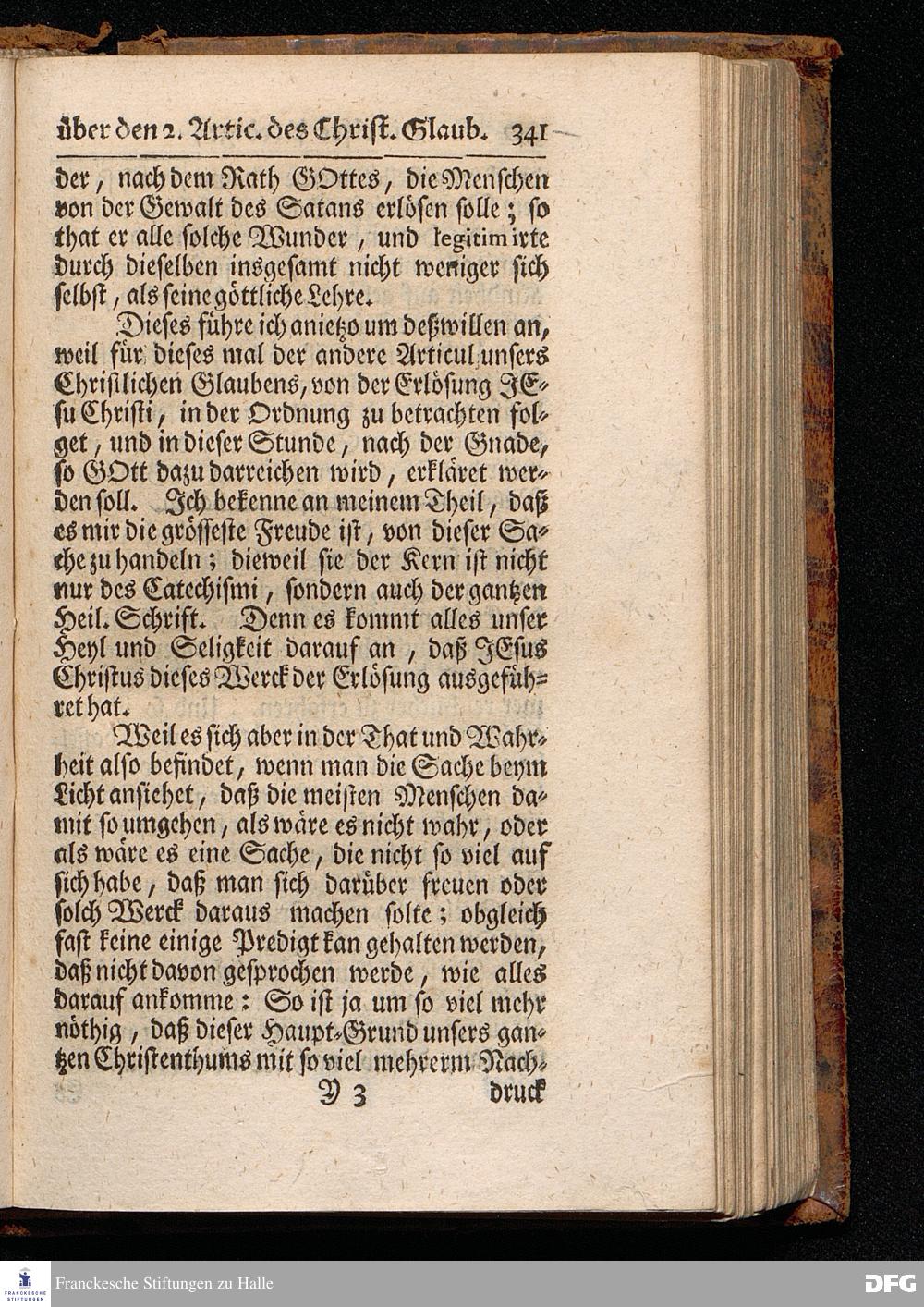 über den 2. Artic. des Christ. Glaub. 341

der, nach dem Rath GOttes, die Menschen von der Gewalt des Satans erlösen solle; so that er alle solche Wunder, und legitimirte durch dieselben insgesamt nicht weniger sich selbst, als seine göttliche Lehre.

Dieses führe ich anietzo um deßwillen an, weil für dieses mal der andere Articul unsers Christlichen Glaubens, von der Erlösung JEsu Christi, in der Ordnung zu betrachten folget, und in dieser Stunde, nach der Gnade, so GOtt dazu darreichen wird, erkläret werden soll. Ich bekenne an meinem Theil, daß es mir die grösseste Freude ist, von dieser Sache zu handeln; dieweil sie der Kern ist nicht nur des Catechismi, sondern auch der gantzen Heil. Schrift. Denn es kommt alles unser Heyl und Seligkeit darauf an, daß JEsus Christus dieses Werck der Erlösung ausgeführet hat.

Weil es sich aber in der That und Wahrheit also befindet, wenn man die Sache beym Licht ansiehet, daß die meisten Menschen damit so umgehen, als wäre es nicht wahr, oder als wäre es eine Sache, die nicht so viel auf sich habe, daß man sich darüber freuen oder solch Werck daraus machen solte; obgleich fast keine einige Predigt kan gehalten werden, daß nicht davon gesprochen werde, wie alles darauf ankomme: So ist ja um so viel mehr nöthig, daß dieser Haupt-Grund unsers gantzen Christenthums mit so viel mehrerm Nach-

Y 3 druck

Franckesche Stiftungen zu Halle

DFG